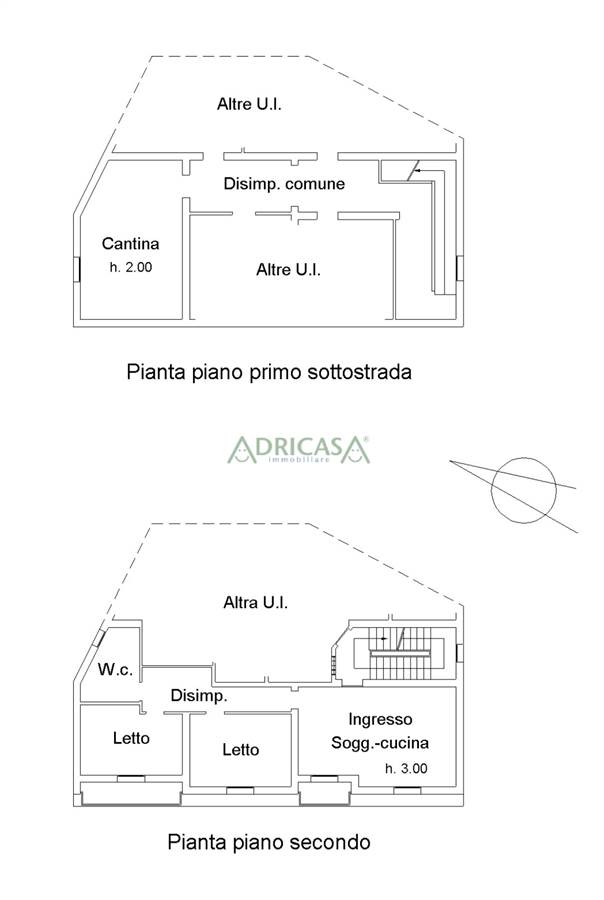 Altre U.I.

Disimp. comune

Cantina
h. 2.00

Altre U.I.

Pianta piano primo sottostrada

ADRICASA®
immobiliare

Altra U.I.

W.c.

Disimp.

Letto

Letto

Ingresso
Sogg.-cucina
h. 3.00

Pianta piano secondo